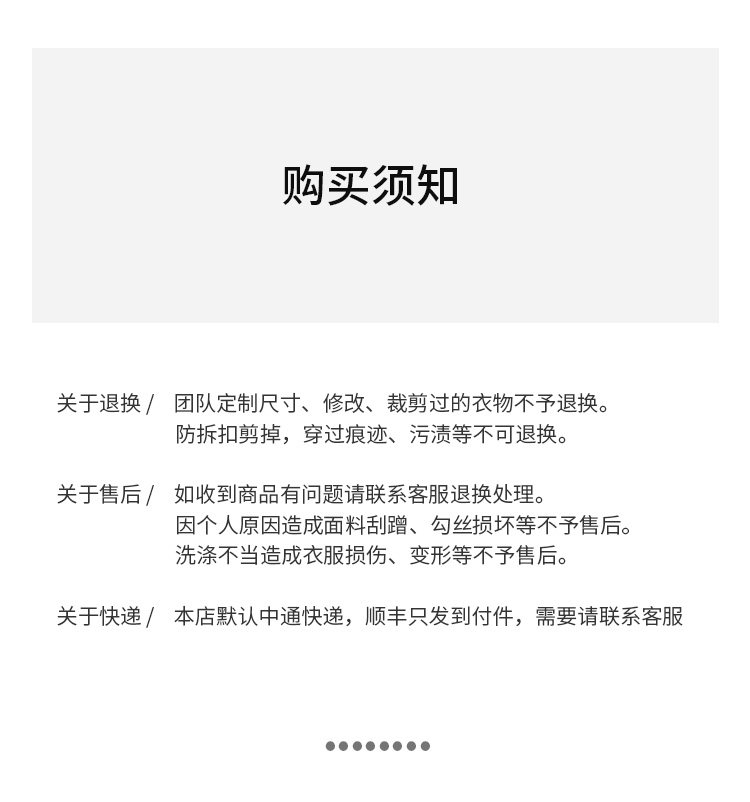 购买须知

关于退换 / 团队定制尺寸、修改、裁剪过的衣物不予退换。
防拆扣剪掉，穿过痕迹、污渍等不可退换。

关于售后 / 如收到商品有问题请联系客服退换处理。
因个人原因造成面料刮蹭、勾丝损坏等不予售后。
洗涤不当造成衣服损伤、变形等不予售后。

关于快递 / 本店默认中通快递，顺丰只发到付件，需要请联系客服